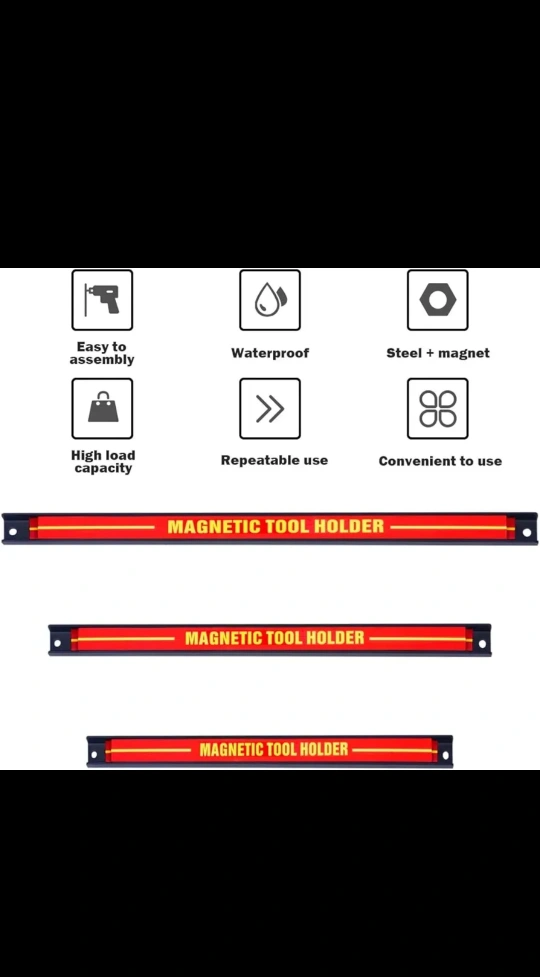 Easy to assembly

Waterproof

Steel + magnet

High load capacity

Repeatable use

Convenient to use

MAGNETIC TOOL HOLDER

MAGNETIC TOOL HOLDER

MAGNETIC TOOL HOLDER